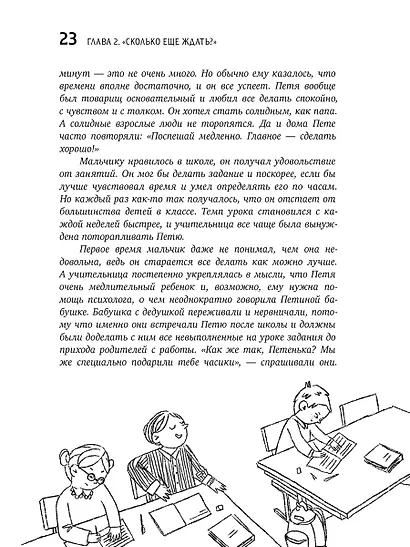 23 ГЛАВА 2. «СКОЛЬКО ЕЩЕ ЖДАТЬ?»

минут — это не очень много. Но обычно ему казалось, что времени вполне достаточно, и он все успеет. Петя вообще был товарищ основательный и любил все делать спокойно, с чувством и с толком. Он хотел стать солидным, как папа. А солидные взрослые люди не торопятся. Да и дома Пете часто повторяли: «Поспешай медленно. Главное — сделать хорошо!»

Мальчику нравилось в школе, он получал удовольствие от занятий. Он мог бы делать задание и поскорее, если бы лучше чувствовал время и умел определять его по часам. Но каждый раз как-то так получалось, что он отстает от большинства детей в классе. Темп урока становился с каждой неделей быстрее, и учительница все чаще была вынуждена поторапливать Петю.

Первое время мальчик даже не понимал, чем она недовольна, ведь он старается все делать как можно лучше. А учительница постепенно укреплялась в мысли, что Петя очень медлительный ребенок и, возможно, ему нужна помощь психолога, о чем неоднократно говорила Петиной бабушке. Бабушка с дедушкой переживали и нервничали, потому что именно они встречали Петю после школы и должны были доделать с ним все невыполненные на уроке задания до прихода родителей с работы. «Как же так, Петенька? Мы же специально подарили тебе часики», — спрашивали они.